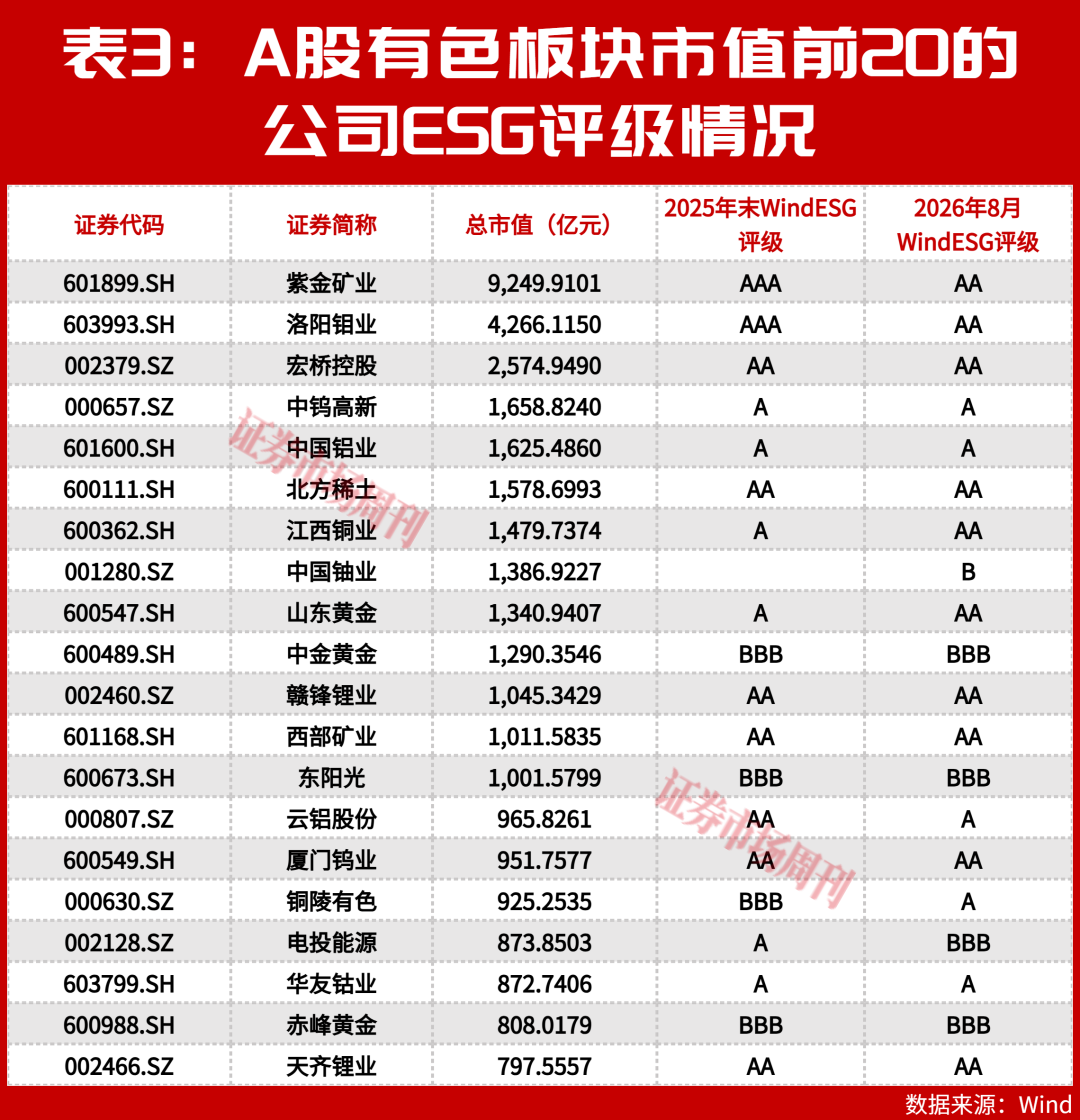 表3：A股有色板块市值前20的公司ESG评级情况

| 证券代码 | 证券简称 | 总市值（亿元） | 2025年末WindESG评级 | 2026年8月WindESG评级 |
|---|---|---|---|---|
| 601899.SH | 紫金矿业 | 9,249.9101 | AAA | AA |
| 603993.SH | 洛阳钼业 | 4,266.1150 | AAA | AA |
| 002379.SZ | 宏桥控股 | 2,574.9490 | AA | AA |
| 000657.SZ | 中钨高新 | 1,658.8240 | A | A |
| 601600.SH | 中国铝业 | 1,625.4860 | A | A |
| 600111.SH | 北方稀土 | 1,578.6993 | AA | AA |
| 600362.SH | 江西铜业 | 1,479.7374 | A | AA |
| 001280.SZ | 中国铀业 | 1,386.9227 |  | B |
| 600547.SH | 山东黄金 | 1,340.9407 | A | AA |
| 600489.SH | 中金黄金 | 1,290.3546 | BBB | BBB |
| 002460.SZ | 赣锋锂业 | 1,045.3429 | AA | AA |
| 601168.SH | 西部矿业 | 1,011.5835 | AA | AA |
| 600673.SH | 东阳光 | 1,001.5799 | BBB | BBB |
| 000807.SZ | 云铝股份 | 965.8261 | AA | A |
| 600549.SH | 厦门钨业 | 951.7577 | AA | AA |
| 000630.SZ | 铜陵有色 | 925.2535 | BBB | A |
| 002128.SZ | 电投能源 | 873.8503 | A | BBB |
| 603799.SH | 华友钴业 | 872.7406 | A | A |
| 600988.SH | 赤峰黄金 | 808.0179 | BBB | BBB |
| 002466.SZ | 天齐锂业 | 797.5557 | AA | AA |

证券市场周刊
证券市场周刊

数据来源：Wind